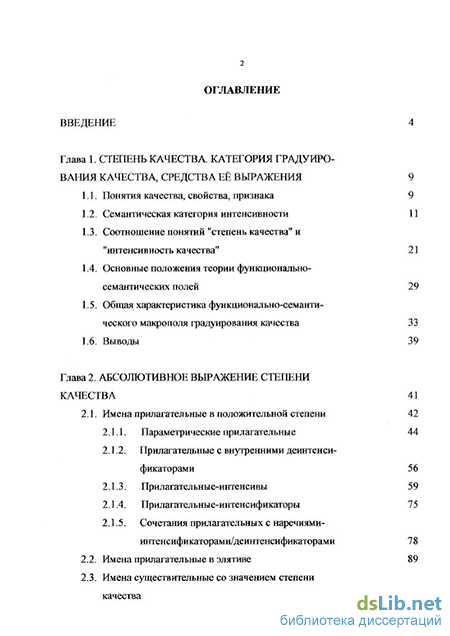 2

ОГЛАВЛЕНИЕ

ВВЕДЕНИЕ 4

Глава 1. СТЕПЕНЬ КАЧЕСТВА. КАТЕГОРИЯ ГРАДУИРОВАНИЯ КАЧЕСТВА, СРЕДСТВА ЕЁ ВЫРАЖЕНИЯ 9

1.1. Понятия качества, свойства, признака 9

1.2. Семантическая категория интенсивности 11

1.3. Соотношение понятий "степень качества" и "интенсивность качества" 21

1.4. Основные положения теории функционально-семантических полей 29

1.5. Общая характеристика функционально-семантического макрополя градуирования качества 33

1.6. Выводы 39

Глава 2. АБСОЛЮТИВНОЕ ВЫРАЖЕНИЕ СТЕПЕНИ КАЧЕСТВА 41

2.1. Имена прилагательные в положительной степени 42

2.1.1. Параметрические прилагательные 44

2.1.2. Прилагательные с внутренними деинтенсификаторами 56

2.1.3. Прилагательные-интенсивы 59

2.1.4. Прилагательные-интенсификаторы 75

2.1.5. Сочетания прилагательных с наречиями-интенсификаторами/деинтенсификаторами 78

2.2. Имена прилагательные в элятиве 89

2.3. Имена существительные со значением степени качества

dsLib.net
библиотека диссертаций